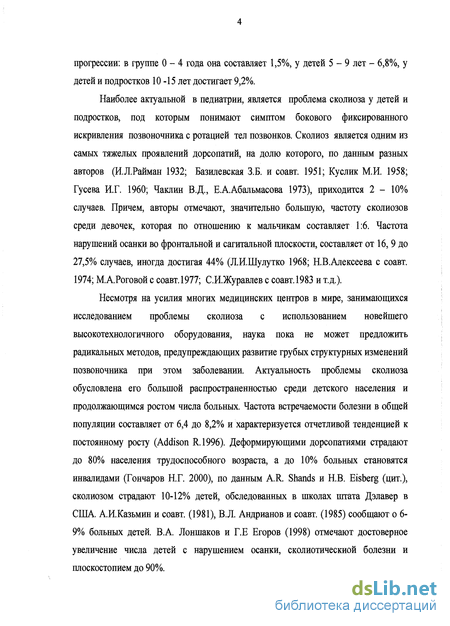 4

прогрессии: в группе 0 – 4 года она составляет 1,5%, у детей 5 – 9 лет – 6,8%, у детей и подростков 10 -15 лет достигает 9,2%.

Наиболее актуальной в педиатрии, является проблема сколиоза у детей и подростков, под которым понимают симптом бокового фиксированного искривления позвоночника с ротацией тел позвонков. Сколиоз является одним из самых тяжелых проявлений дорсопатий, на долю которого, по данным разных авторов (И.Л.Райман 1932; Базилевская З.Б. и соавт. 1951; Куслик М.И. 1958; Гусева И.Г. 1960; Чаклин В.Д., Е.А.Абальмасова 1973), приходится 2 – 10% случаев. Причем, авторы отмечают, значительно большую, частоту сколиозов среди девочек, которая по отношению к мальчикам составляет 1:6. Частота нарушений осанки во фронтальной и сагитальной плоскости, составляет от 16, 9 до 27,5% случаев, иногда достигая 44% (Л.И.Шулутко 1968; Н.В.Алексеева с соавт. 1974; М.А.Роговой с соавт.1977; С.И.Журавлев с соавт.1983 и т.д.).

Несмотря на усилия многих медицинских центров в мире, занимающихся исследованием проблемы сколиоза с использованием новейшего высокотехнологичного оборудования, наука пока не может предложить радикальных методов, предупреждающих развитие грубых структурных изменений позвоночника при этом заболевании. Актуальность проблемы сколиоза обусловлена его большой распространенностью среди детского населения и продолжающимся ростом числа больных. Частота встречаемости болезни в общей популяции составляет от 6,4 до 8,2% и характеризуется отчетливой тенденцией к постоянному росту (Addison R.1996). Деформирующими дорсопатиями страдают до 80% населения трудоспособного возраста, а до 10% больных становятся инвалидами (Гончаров Н.Г. 2000), по данным A.R. Shands и H.B. Eisberg (цит.), сколиозом страдают 10-12% детей, обследованных в школах штата Дэлавер в США. А.И.Казьмин и соавт. (1981), В.Л. Андрианов и соавт. (1985) сообщают о 6-9% больных детей. В.А. Лоншаков и Г.Е Егоров (1998) отмечают достоверное увеличение числа детей с нарушением осанки, сколиотической болезни и плоскостопием до 90%.

dsLib.net
библиотека диссертаций